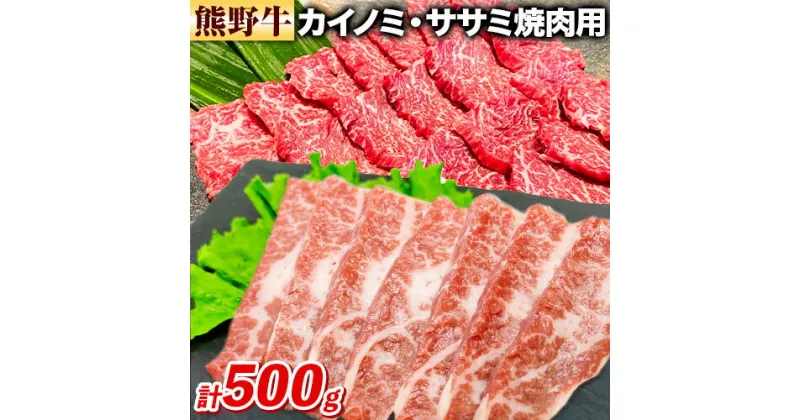 熊野牛 カイノミ・ササミ焼肉用

計500g